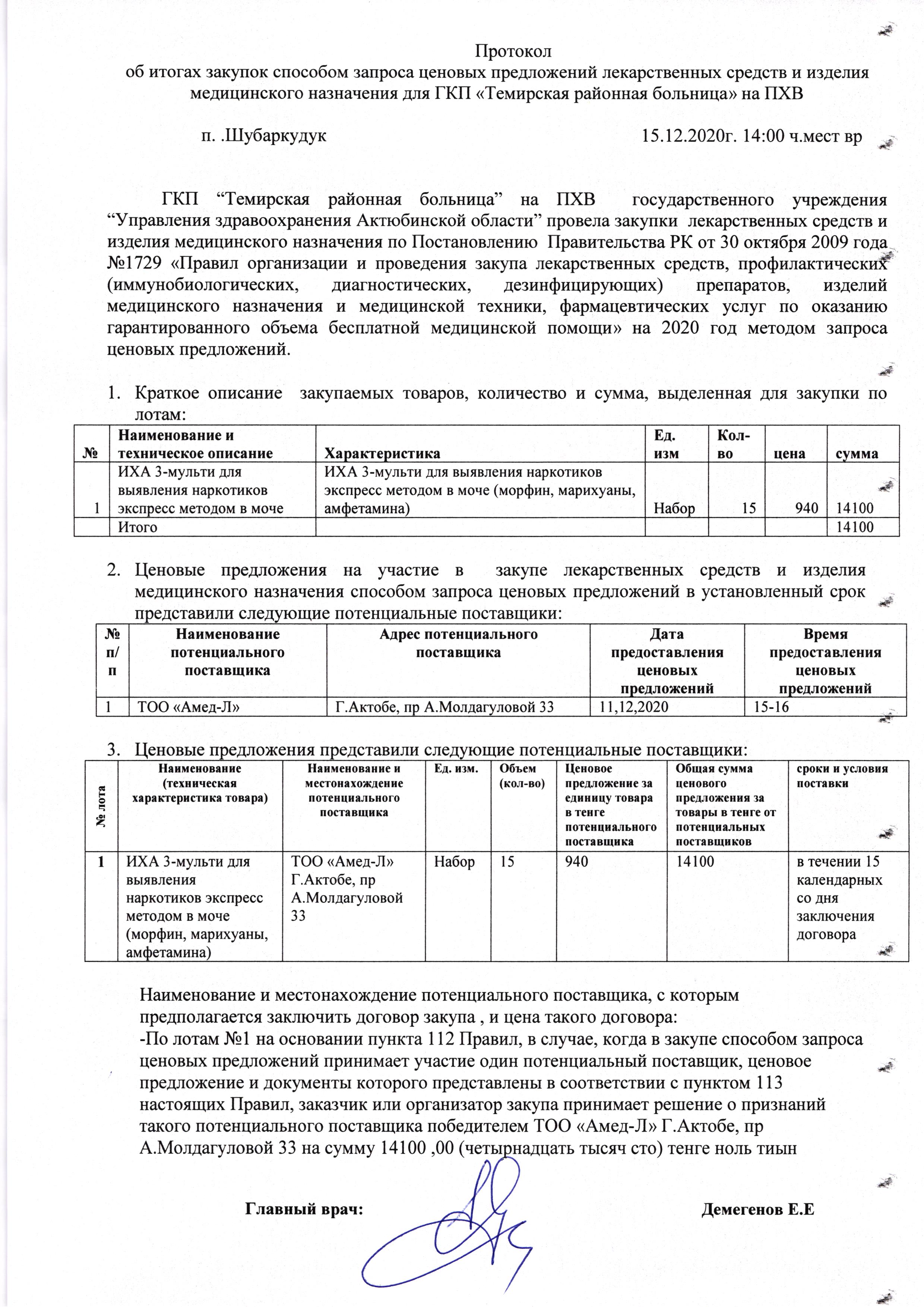 Протокол
об итогах закупок способом запроса ценовых предложений лекарственных средств и изделия медицинского назначения для ГКП «Темирская районная больница» на ПХВ

п. .Шубаркудук 15.12.2020г. 14:00 ч.мест вр

ГКП “Темирская районная больница” на ПХВ государственного учреждения “Управления здравоохранения Актюбинской области” провела закупки лекарственных средств и изделия медицинского назначения по Постановлению Правительства РК от 30 октября 2009 года №1729 «Правил организации и проведения закупа лекарственных средств, профилактических (иммунобиологических, диагностических, дезинфицирующих) препаратов, изделий медицинского назначения и медицинской техники, фармацевтических услуг по оказанию гарантированного объема бесплатной медицинской помощи» на 2020 год методом запроса ценовых предложений.

1. Краткое описание закупаемых товаров, количество и сумма, выделенная для закупки по лотам:

| № | Наименование и техническое описание | Характеристика | Ед. изм | Кол-во | цена | сумма |
|---|---|---|---|---|---|---|
| 1 | ИХА 3-мульти для выявления наркотиков экспресс методом в моче | ИХА 3-мульти для выявления наркотиков экспресс методом в моче (морфин, марихуаны, амфетамина) | Набор | 15 | 940 | 14100 |
| | Итого | | | | | 14100 |

2. Ценовые предложения на участие в закупе лекарственных средств и изделия медицинского назначения способом запроса ценовых предложений в установленный срок представили следующие потенциальные поставщики:

| № п/п | Наименование потенциального поставщика | Адрес потенциального поставщика | Дата предоставления ценовых предложений | Время предоставления ценовых предложений |
|---|---|---|---|---|
| 1 | ТОО «Амед-Л» | Г.Актобе, пр А.Молдагуловой 33 | 11,12,2020 | 15-16 |

3. Ценовые предложения представили следующие потенциальные поставщики:

| № лота | Наименование (техническая характеристика товара) | Наименование и местонахождение потенциального поставщика | Ед. изм. | Объем (кол-во) | Ценовое предложение за единицу товара в тенге потенциального поставщика | Общая сумма ценового предложения за товары в тенге от потенциальных поставщиков | сроки и условия поставки |
|---|---|---|---|---|---|---|---|
| 1 | ИХА 3-мульти для выявления наркотиков экспресс методом в моче (морфин, марихуаны, амфетамина) | ТОО «Амед-Л» Г.Актобе, пр А.Молдагуловой 33 | Набор | 15 | 940 | 14100 | в течении 15 календарных со дня заключения договора |

Наименование и местонахождение потенциального поставщика, с которым предполагается заключить договор закупа , и цена такого договора:
-По лотам №1 на основании пункта 112 Правил, в случае, когда в закупе способом запроса ценовых предложений принимает участие один потенциальный поставщик, ценовое предложение и документы которого представлены в соответствии с пунктом 113 настоящих Правил, заказчик или организатор закупа принимает решение о признаний такого потенциального поставщика победителем ТОО «Амед-Л» Г.Актобе, пр А.Молдагуловой 33 на сумму 14100 ,00 (четырнадцать тысяч сто) тенге ноль тиын

Главный врач: Демегенов Е.Е